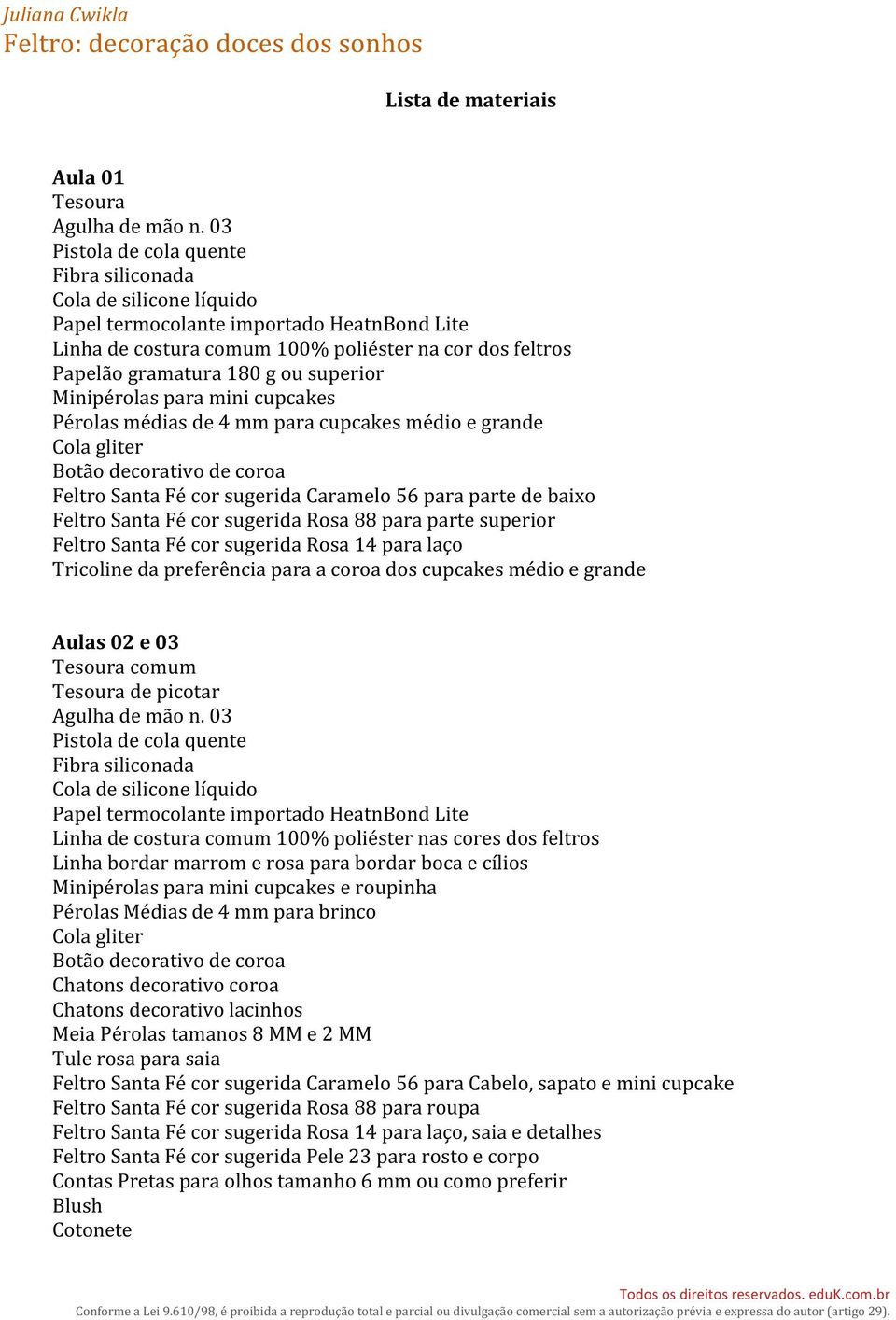 Juliana Cwikla
Feltro: decoração doces dos sonhos

Lista de materiais

Aula 01
Tesoura
Agulha de mão n. 03
Pistola de cola quente
Fibra siliconada
Cola de silicone líquido
Papel termocolante importado HeatnBond Lite
Linha de costura comum 100% poliéster na cor dos feltros
Papelão gramatura 180 g ou superior
Minipérolas para mini cupcakes
Pérolas médias de 4 mm para cupcakes médio e grande
Cola gliter
Botão decorativo de coroa
Feltro Santa Fé cor sugerida Caramelo 56 para parte de baixo
Feltro Santa Fé cor sugerida Rosa 88 para parte superior
Feltro Santa Fé cor sugerida Rosa 14 para laço
Tricoline da preferência para a coroa dos cupcakes médio e grande

Aulas 02 e 03
Tesoura comum
Tesoura de picotar
Agulha de mão n. 03
Pistola de cola quente
Fibra siliconada
Cola de silicone líquido
Papel termocolante importado HeatnBond Lite
Linha de costura comum 100% poliéster nas cores dos feltros
Linha bordar marrom e rosa para bordar boca e cílios
Minipérolas para mini cupcakes e roupinha
Pérolas Médias de 4 mm para brinco
Cola gliter
Botão decorativo de coroa
Chatons decorativo coroa
Chatons decorativo lacinhos
Meia Pérolas tamanos 8 MM e 2 MM
Tule rosa para saia
Feltro Santa Fé cor sugerida Caramelo 56 para Cabelo, sapato e mini cupcake
Feltro Santa Fé cor sugerida Rosa 88 para roupa
Feltro Santa Fé cor sugerida Rosa 14 para laço, saia e detalhes
Feltro Santa Fé cor sugerida Pele 23 para rosto e corpo
Contas Pretas para olhos tamanho 6 mm ou como preferir
Blush
Cotonete

Todos os direitos reservados. eduK.com.br
Conforme a Lei 9.610/98, é proibida a reprodução total e parcial ou divulgação comercial sem a autorização prévia e expressa do autor (artigo 29).